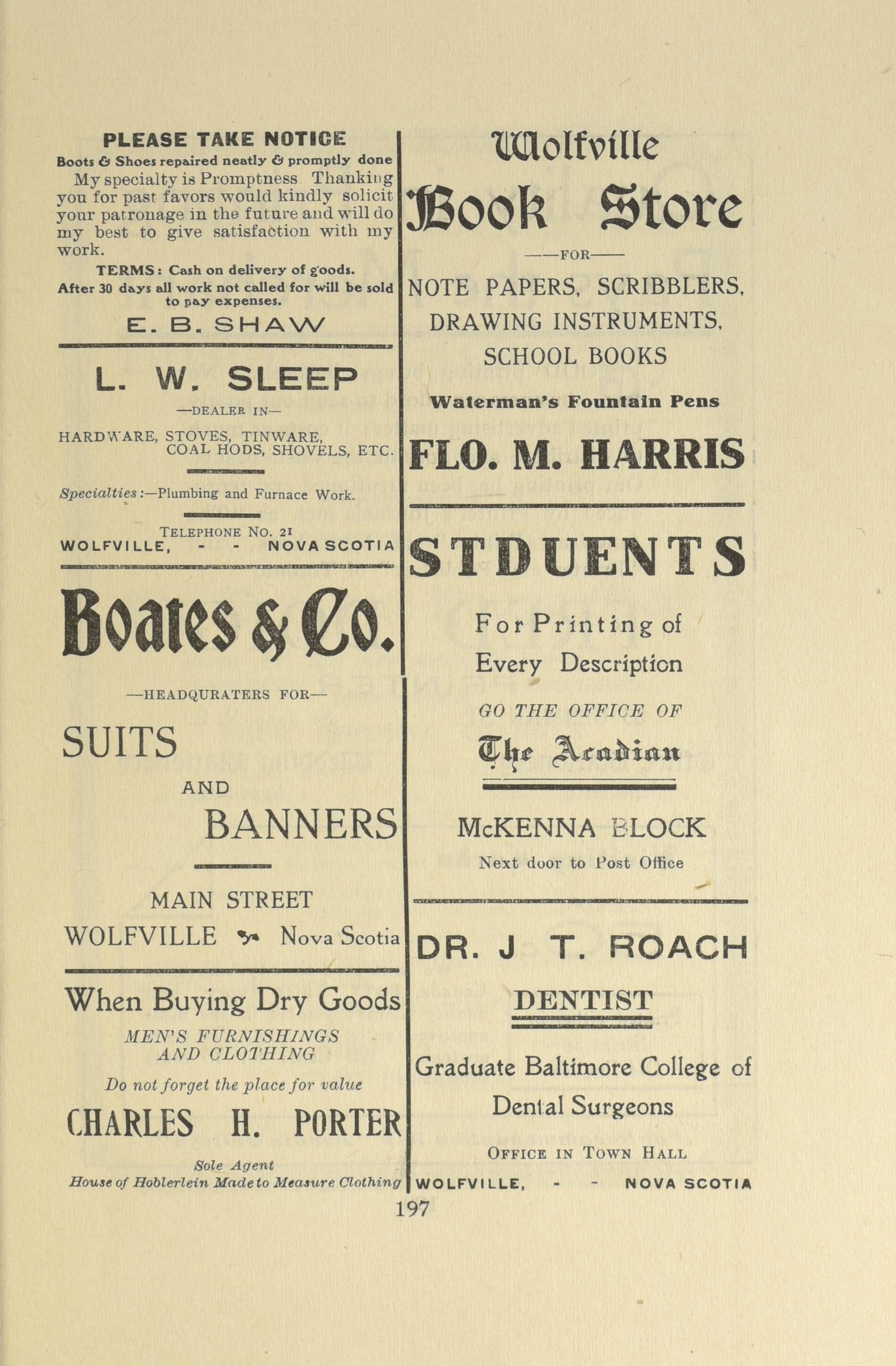 PLEASE TAKE NOTICE
Boots & Shoes repaired neatly & promptly done
My specialty is Promptness Thanking you for past favors would kindly solicit your patronage in the future and will do my best to give satisfaction with my work.
TERMS: Cash on delivery of goods.
After 30 days all work not called for will be sold to pay expenses.
E. B. SHAW

L. W. SLEEP
—DEALER IN—
HARDWARE, STOVES, TINWARE, COAL HODS, SHOVELS, ETC.
Specialties:—Plumbing and Furnace Work.
TELEPHONE NO. 21
WOLFVILLE, - - NOVA SCOTIA

Boates & Co.
—HEADQURATERS FOR—
SUITS
AND
BANNERS
MAIN STREET
WOLFVILLE Nova Scotia

When Buying Dry Goods
MEN'S FURNISHINGS AND CLOTHING
Do not forget the place for value
CHARLES H. PORTER
Sole Agent
House of Hoblerlein Made to Measure Clothing

Wolfville
Book Store
——FOR——
NOTE PAPERS, SCRIBBLERS, DRAWING INSTRUMENTS, SCHOOL BOOKS
Waterman's Fountain Pens
FLO. M. HARRIS

STDUENTS
For Printing of Every Description
GO THE OFFICE OF
The Acadian
McKENNA BLOCK
Next door to Post Office

DR. J T. ROACH
DENTIST
Graduate Baltimore College of Dental Surgeons
OFFICE IN TOWN HALL
WOLFVILLE, - - NOVA SCOTIA

197